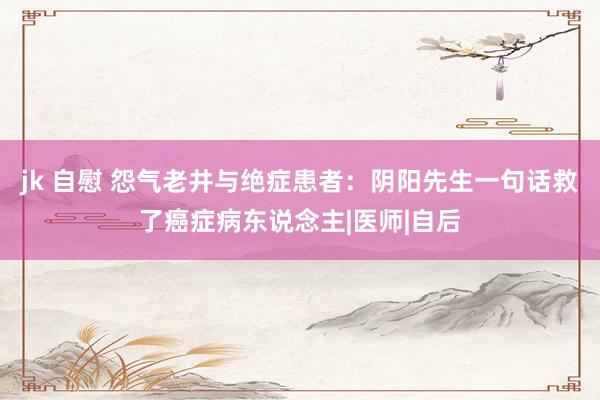 jk 自慰 怨气老井与绝症患者：阴阳先生一句话救了癌症病东说念主|医师|自后